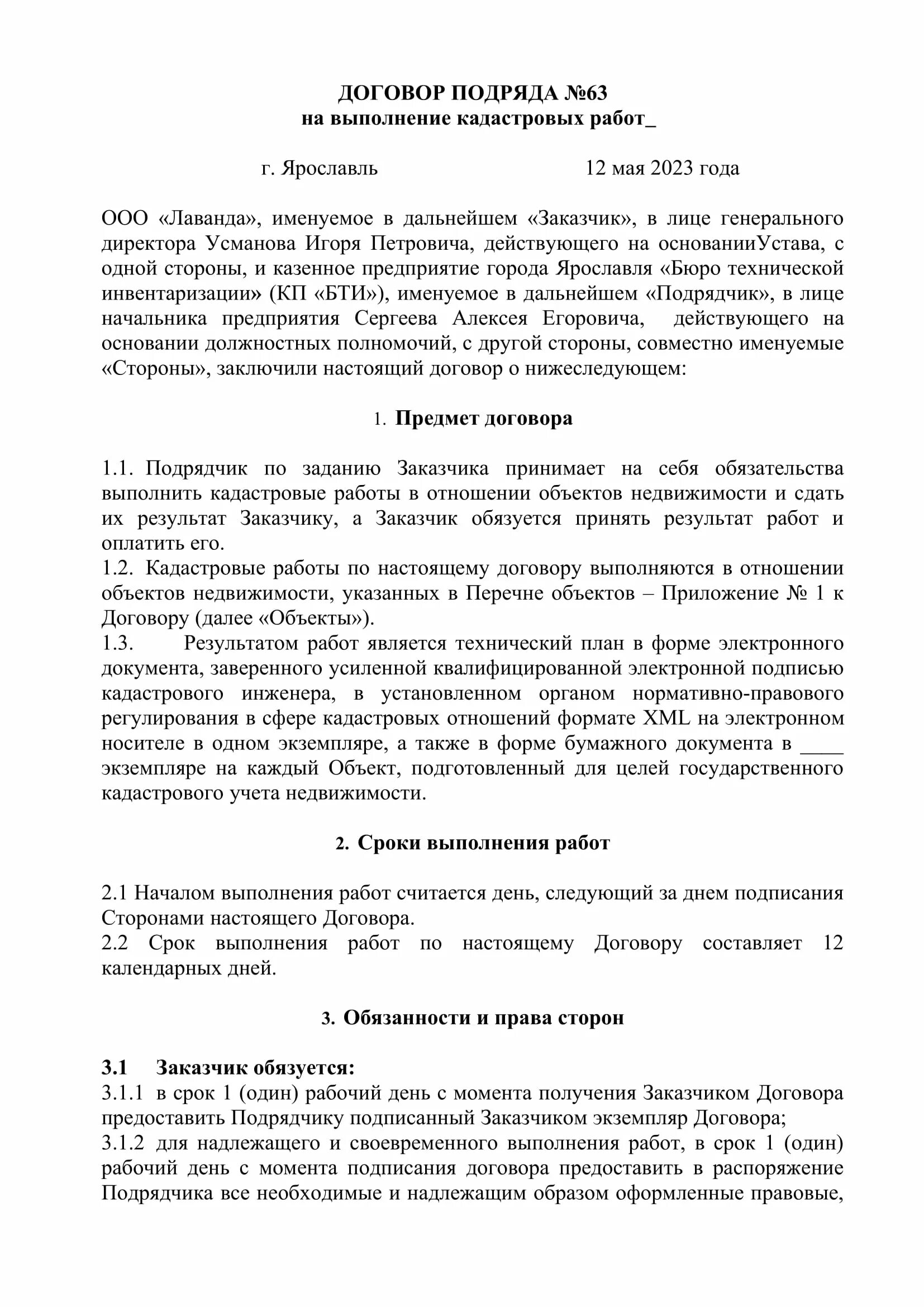 ДОГОВОР ПОДРЯДА №63
на выполнение кадастровых работ_

г. Ярославль 12 мая 2023 года

ООО «Лаванда», именуемое в дальнейшем «Заказчик», в лице генерального директора Усманова Игоря Петровича, действующего на основанииУстава, с одной стороны, и казенное предприятие города Ярославля «Бюро технической инвентаризации» (КП «БТИ»), именуемое в дальнейшем «Подрядчик», в лице начальника предприятия Сергеева Алексея Егоровича, действующего на основании должностных полномочий, с другой стороны, совместно именуемые «Стороны», заключили настоящий договор о нижеследующем:

1. Предмет договора

1.1. Подрядчик по заданию Заказчика принимает на себя обязательства выполнить кадастровые работы в отношении объектов недвижимости и сдать их результат Заказчику, а Заказчик обязуется принять результат работ и оплатить его.
1.2. Кадастровые работы по настоящему договору выполняются в отношении объектов недвижимости, указанных в Перечне объектов – Приложение № 1 к Договору (далее «Объекты»).
1.3. Результатом работ является технический план в форме электронного документа, заверенного усиленной квалифицированной электронной подписью кадастрового инженера, в установленном органом нормативно-правового регулирования в сфере кадастровых отношений формате XML на электронном носителе в одном экземпляре, а также в форме бумажного документа в ____ экземпляре на каждый Объект, подготовленный для целей государственного кадастрового учета недвижимости.

2. Сроки выполнения работ

2.1 Началом выполнения работ считается день, следующий за днем подписания Сторонами настоящего Договора.
2.2 Срок выполнения работ по настоящему Договору составляет 12 календарных дней.

3. Обязанности и права сторон

3.1 Заказчик обязуется:
3.1.1 в срок 1 (один) рабочий день с момента получения Заказчиком Договора предоставить Подрядчику подписанный Заказчиком экземпляр Договора;
3.1.2 для надлежащего и своевременного выполнения работ, в срок 1 (один) рабочий день с момента подписания договора предоставить в распоряжение Подрядчика все необходимые и надлежащим образом оформленные правовые,